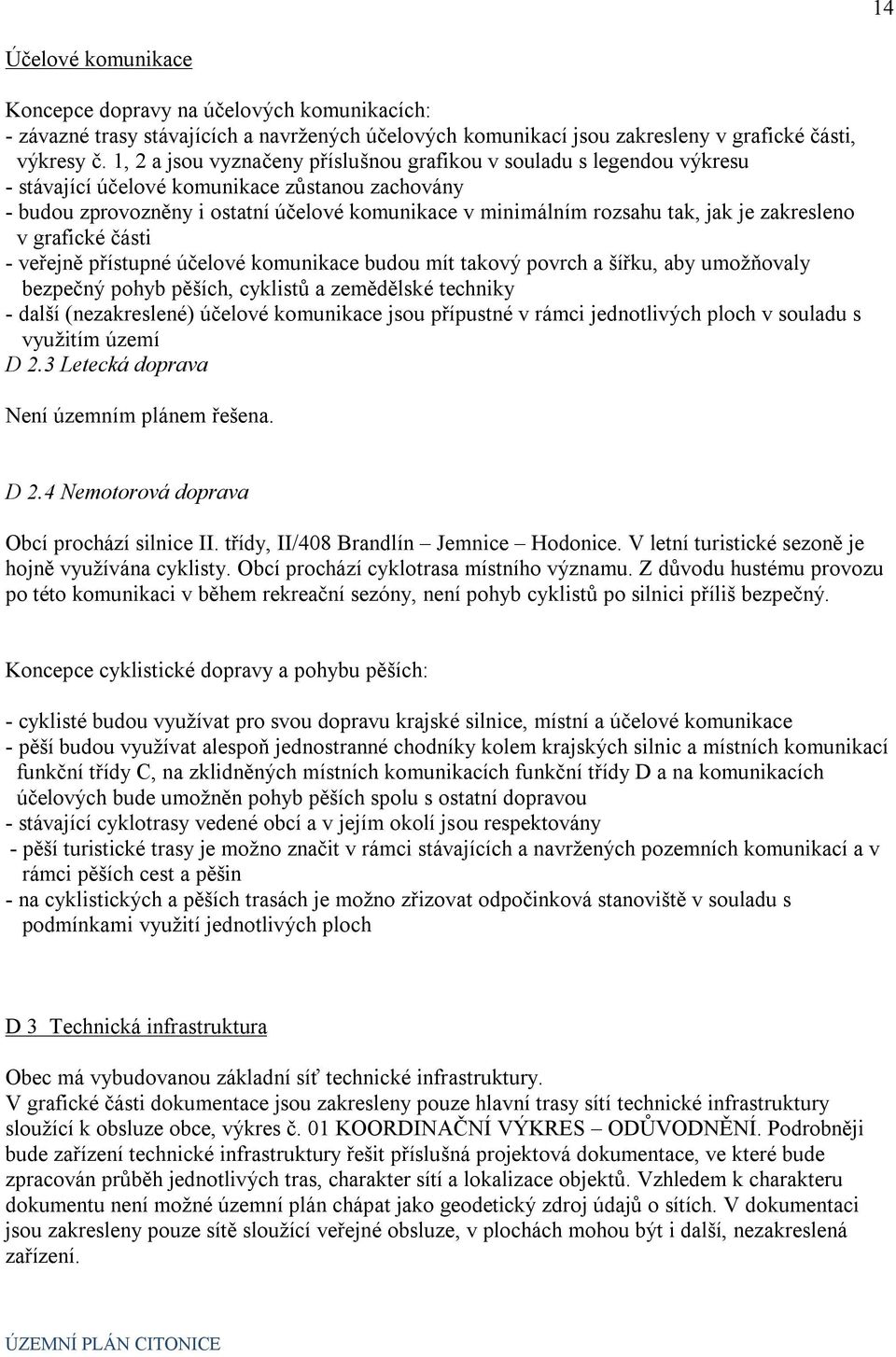 14

Účelové komunikace

Koncepce dopravy na účelových komunikacích:
- závazné trasy stávajících a navržených účelových komunikací jsou zakresleny v grafické části, výkresy č. 1, 2 a jsou vyznačeny příslušnou grafikou v souladu s legendou výkresu
- stávající účelové komunikace zůstanou zachovány
- budou zprovozněny i ostatní účelové komunikace v minimálním rozsahu tak, jak je zakresleno v grafické části
- veřejně přístupné účelové komunikace budou mít takový povrch a šířku, aby umožňovaly bezpečný pohyb pěších, cyklistů a zemědělské techniky
- další (nezakreslené) účelové komunikace jsou přípustné v rámci jednotlivých ploch v souladu s využitím území
D 2.3 Letecká doprava

Není územním plánem řešena.

D 2.4 Nemotorová doprava

Obcí prochází silnice II. třídy, II/408 Brandlín – Jemnice – Hodonice. V letní turistické sezoně je hojně využívána cyklisty. Obcí prochází cyklotrasa místního významu. Z důvodu hustému provozu po této komunikaci v během rekreační sezóny, není pohyb cyklistů po silnici příliš bezpečný.

Koncepce cyklistické dopravy a pohybu pěších:

- cyklisté budou využívat pro svou dopravu krajské silnice, místní a účelové komunikace
- pěší budou využívat alespoň jednostranné chodníky kolem krajských silnic a místních komunikací funkční třídy C, na zklidněných místních komunikacích funkční třídy D a na komunikacích účelových bude umožněn pohyb pěších spolu s ostatní dopravou
- stávající cyklotrasy vedené obcí a v jejím okolí jsou respektovány
- pěší turistické trasy je možno značit v rámci stávajících a navržených pozemních komunikací a v rámci pěších cest a pěšin
- na cyklistických a pěších trasách je možno zřizovat odpočinková stanoviště v souladu s podmínkami využití jednotlivých ploch

D 3 Technická infrastruktura

Obec má vybudovanou základní síť technické infrastruktury.
V grafické části dokumentace jsou zakresleny pouze hlavní trasy sítí technické infrastruktury sloužící k obsluze obce, výkres č. 01 KOORDINAČNÍ VÝKRES – ODŮVODNĚNÍ. Podrobněji bude zařízení technické infrastruktury řešit příslušná projektová dokumentace, ve které bude zpracován průběh jednotlivých tras, charakter sítí a lokalizace objektů. Vzhledem k charakteru dokumentu není možné územní plán chápat jako geodetický zdroj údajů o sítích. V dokumentaci jsou zakresleny pouze sítě sloužící veřejné obsluze, v plochách mohou být i další, nezakreslená zařízení.

ÚZEMNÍ PLÁN CITONICE